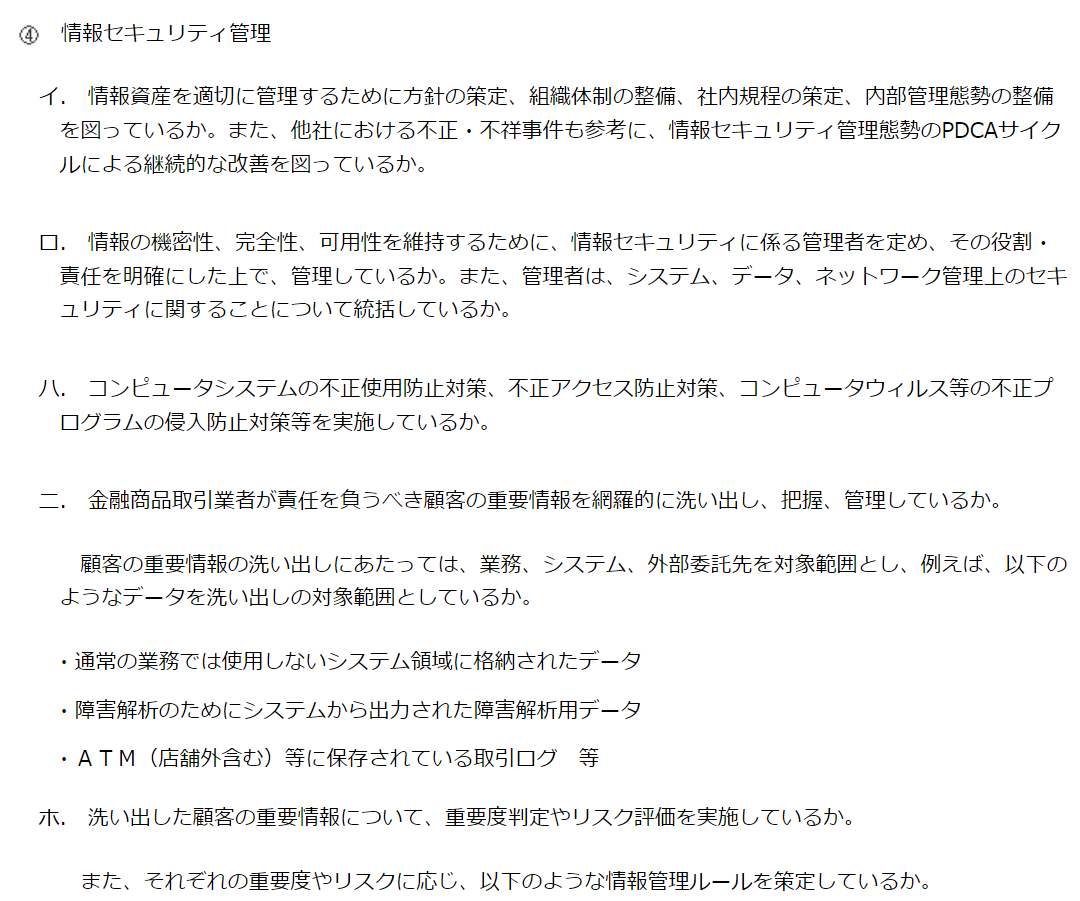 ④ 情報セキュリティ管理

イ. 情報資産を適切に管理するために方針の策定、組織体制の整備、社内規程の策定、内部管理態勢の整備を図っているか。また、他社における不正・不祥事件も参考に、情報セキュリティ管理態勢のPDCAサイクルによる継続的な改善を図っているか。

ロ. 情報の機密性、完全性、可用性を維持するために、情報セキュリティに係る管理者を定め、その役割・責任を明確にした上で、管理しているか。また、管理者は、システム、データ、ネットワーク管理上のセキュリティに関することについて統括しているか。

ハ. コンピュータシステムの不正使用防止対策、不正アクセス防止対策、コンピュータウィルス等の不正プログラムの侵入防止対策等を実施しているか。

ニ. 金融商品取引業者が責任を負うべき顧客の重要情報を網羅的に洗い出し、把握、管理しているか。

顧客の重要情報の洗い出しにあたっては、業務、システム、外部委託先を対象範囲とし、例えば、以下のようなデータを洗い出しの対象範囲としているか。

・通常の業務では使用しないシステム領域に格納されたデータ

・障害解析のためにシステムから出力された障害解析用データ

・ATM（店舗外含む）等に保存されている取引ログ 等

ホ. 洗い出した顧客の重要情報について、重要度判定やリスク評価を実施しているか。

また、それぞれの重要度やリスクに応じ、以下のような情報管理ルールを策定しているか。